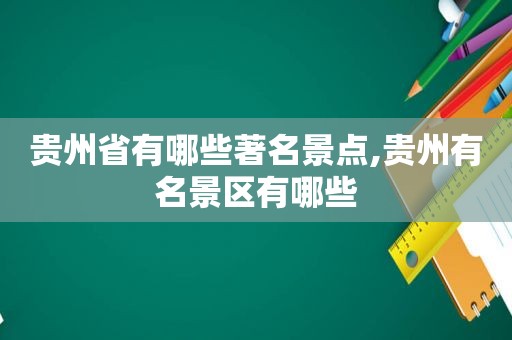 贵州省有哪些著名景点,贵州有名景区有哪些